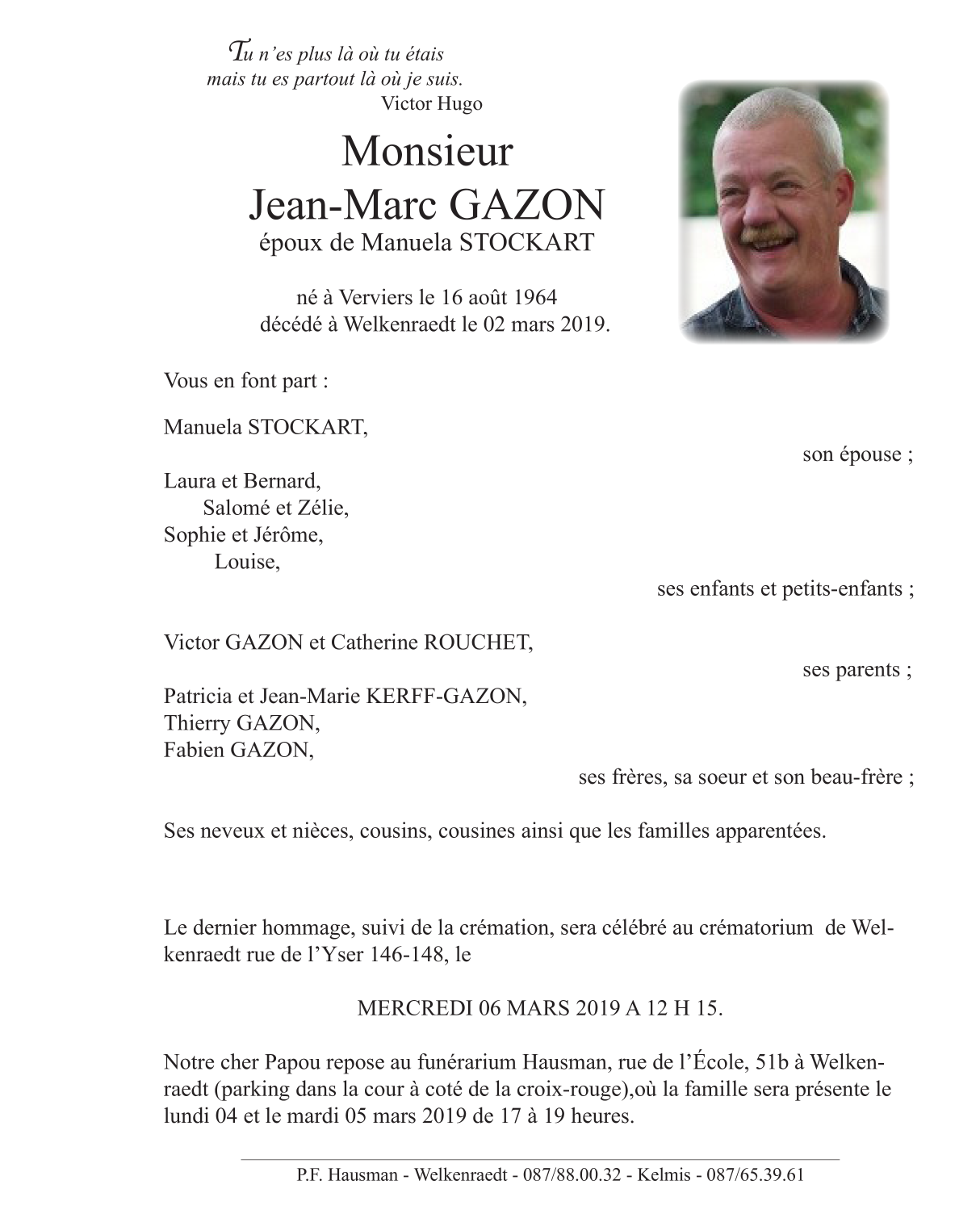 Tu n'es plus là où tu étais
mais tu es partout là où je suis.
Victor Hugo

Monsieur
Jean-Marc GAZON
époux de Manuela STOCKART

né à Verviers le 16 août 1964
décédé à Welkenraedt le 02 mars 2019.

Vous en font part :

Manuela STOCKART,
son épouse ;

Laura et Bernard,
Salomé et Zélie,
Sophie et Jérôme,
Louise,
ses enfants et petits-enfants ;

Victor GAZON et Catherine ROUCHET,
ses parents ;

Patricia et Jean-Marie KERFF-GAZON,
Thierry GAZON,
Fabien GAZON,
ses frères, sa soeur et son beau-frère ;

Ses neveux et nièces, cousins, cousines ainsi que les familles apparentées.

Le dernier hommage, suivi de la crémation, sera célébré au crématorium de Welkenraedt rue de l'Yser 146-148, le

MERCREDI 06 MARS 2019 A 12 H 15.

Notre cher Papou repose au funérarium Hausman, rue de l'École, 51b à Welkenraedt (parking dans la cour à coté de la croix-rouge),où la famille sera présente le lundi 04 et le mardi 05 mars 2019 de 17 à 19 heures.

P.F. Hausman - Welkenraedt - 087/88.00.32 - Kelmis - 087/65.39.61